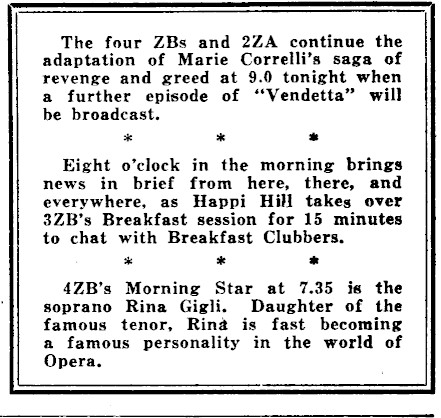 The four ZBs and 2ZA continue the adaptation of Marie Correlli's saga of revenge and greed at 9.0 tonight when a further episode of "Vendetta" will be broadcast.

* * *

Eight o'clock in the morning brings news in brief from here, there, and everywhere, as Happi Hill takes over 3ZB's Breakfast session for 15 minutes to chat with Breakfast Clubbers.

* * *

4ZB's Morning Star at 7.35 is the soprano Rina Gigli. Daughter of the famous tenor, Rina is fast becoming a famous personality in the world of Opera.